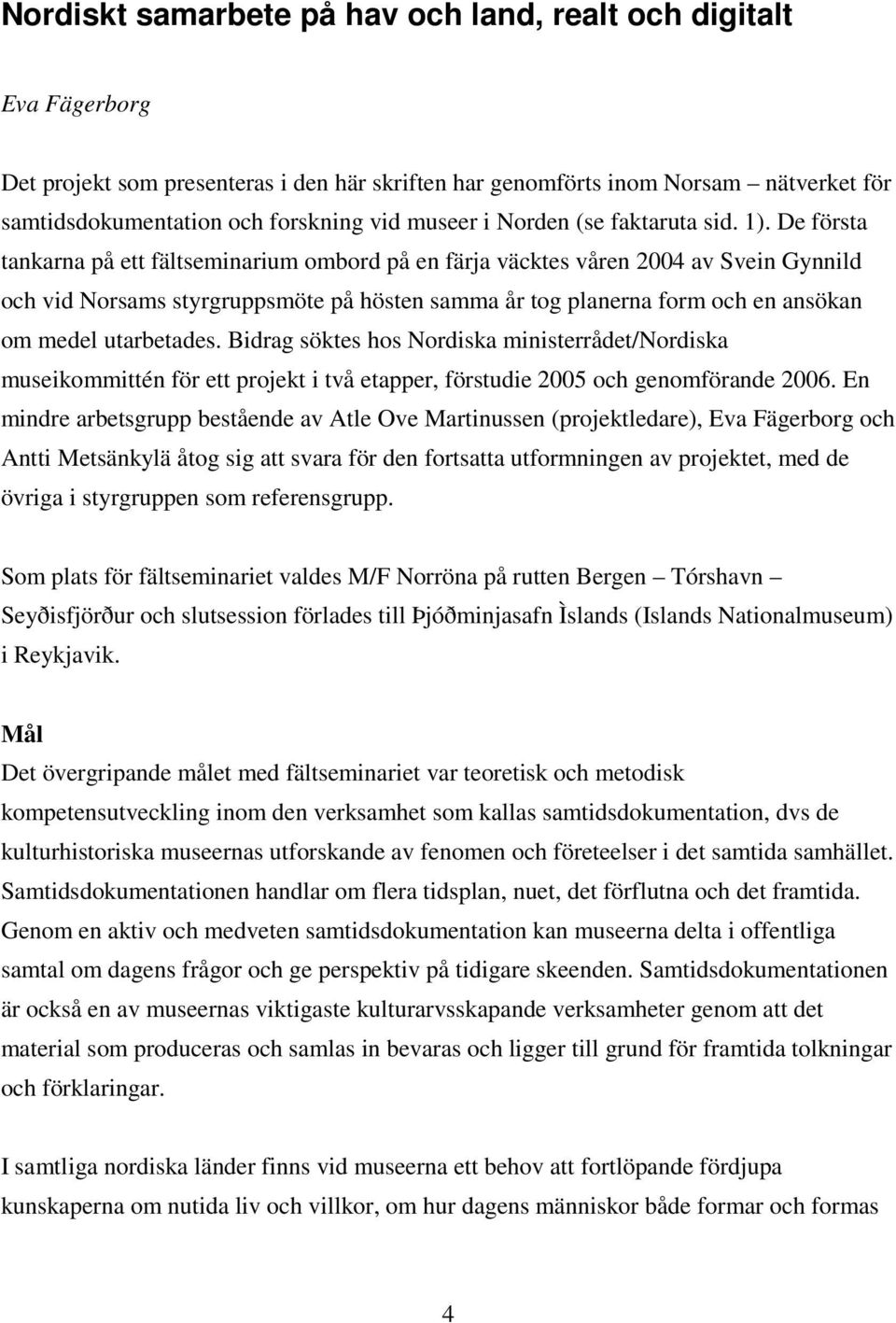 Nordiskt samarbete på hav och land, realt och digitalt

Eva Fägerborg

Det projekt som presenteras i den här skriften har genomförts inom Norsam – nätverket för samtidsdokumentation och forskning vid museer i Norden (se faktaruta sid. 1). De första tankarna på ett fältseminarium ombord på en färja väcktes våren 2004 av Svein Gynnild och vid Norsams styrgruppsmöte på hösten samma år tog planerna form och en ansökan om medel utarbetades. Bidrag söktes hos Nordiska ministerrådet/Nordiska museikommittén för ett projekt i två etapper, förstudie 2005 och genomförande 2006. En mindre arbetsgrupp bestående av Atle Ove Martinussen (projektledare), Eva Fägerborg och Antti Metsänkylä åtog sig att svara för den fortsatta utformningen av projektet, med de övriga i styrgruppen som referensgrupp.

Som plats för fältseminariet valdes M/F Norröna på rutten Bergen – Tórshavn – Seyðisfjörður och slutsession förlades till Þjóðminjasafn Ìslands (Islands Nationalmuseum) i Reykjavik.

Mål
Det övergripande målet med fältseminariet var teoretisk och metodisk kompetensutveckling inom den verksamhet som kallas samtidsdokumentation, dvs de kulturhistoriska museernas utforskande av fenomen och företeelser i det samtida samhället. Samtidsdokumentationen handlar om flera tidsplan, nuet, det förflutna och det framtida. Genom en aktiv och medveten samtidsdokumentation kan museerna delta i offentliga samtal om dagens frågor och ge perspektiv på tidigare skeenden. Samtidsdokumentationen är också en av museernas viktigaste kulturarvsskapande verksamheter genom att det material som produceras och samlas in bevaras och ligger till grund för framtida tolkningar och förklaringar.

I samtliga nordiska länder finns vid museerna ett behov att fortlöpande fördjupa kunskaperna om nutida liv och villkor, om hur dagens människor både formar och formas

4